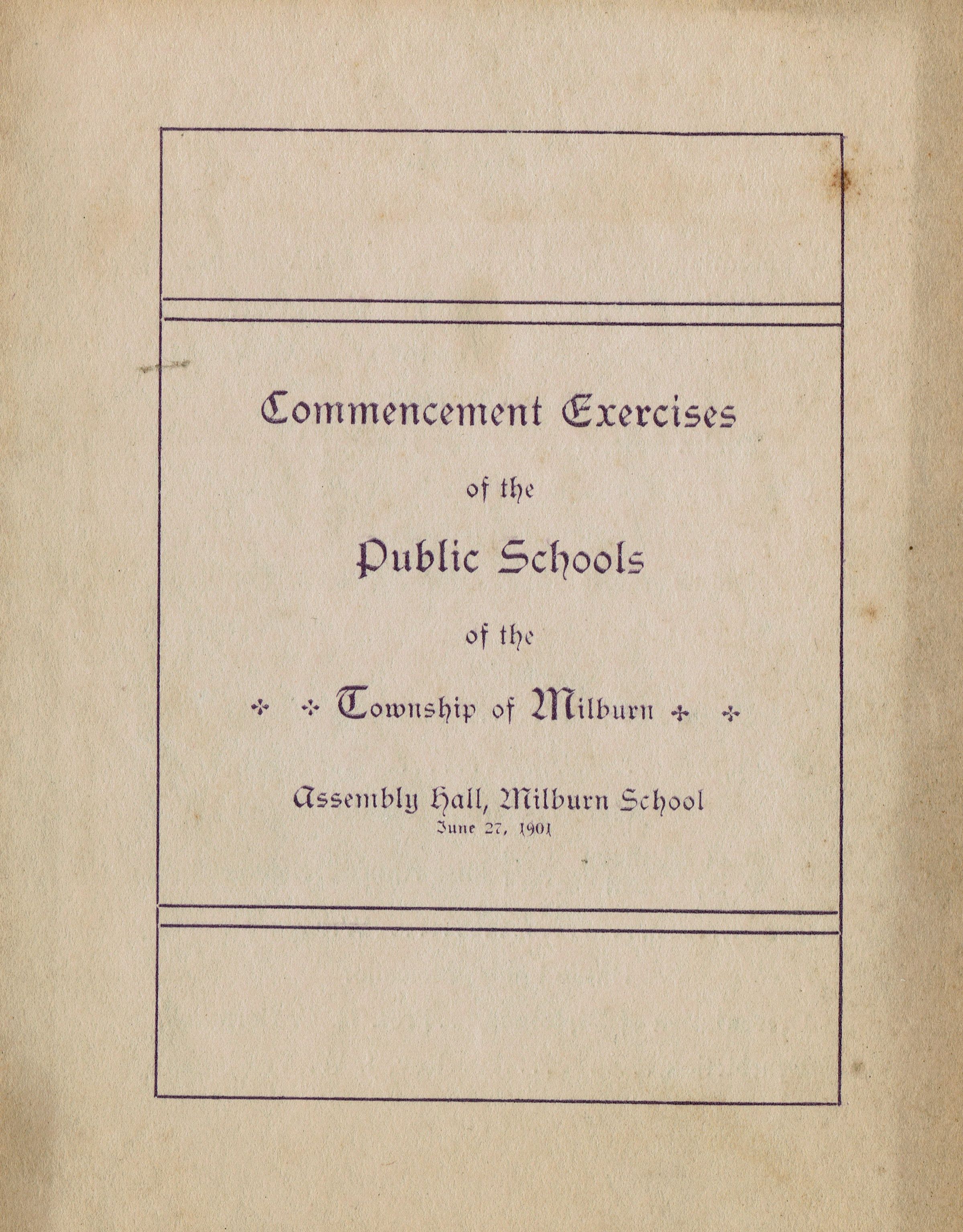 Commencement Exercises

of the

Public Schools

of the

Township of Milburn

Assembly Hall, Milburn School
June 27, 1901